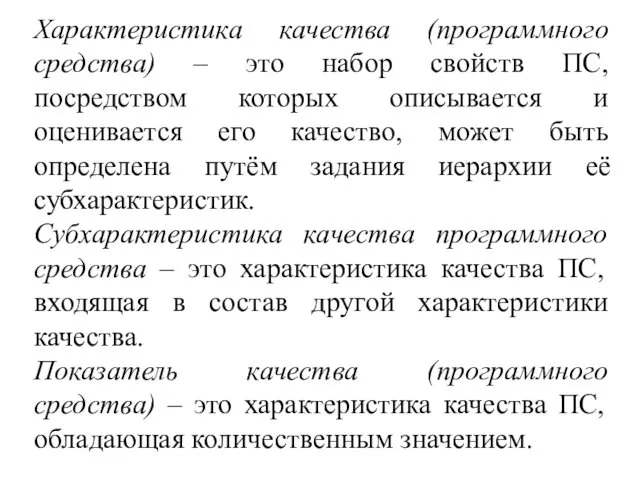 Характеристика качества (программного средства) – это набор свойств ПС, посредством которых описывается и оценивается его качество, может быть определена путём задания иерархии её субхарактеристик.
Субхарактеристика качества программного средства – это характеристика качества ПС, входящая в состав другой характеристики качества.
Показатель качества (программного средства) – это характеристика качества ПС, обладающая количественным значением.